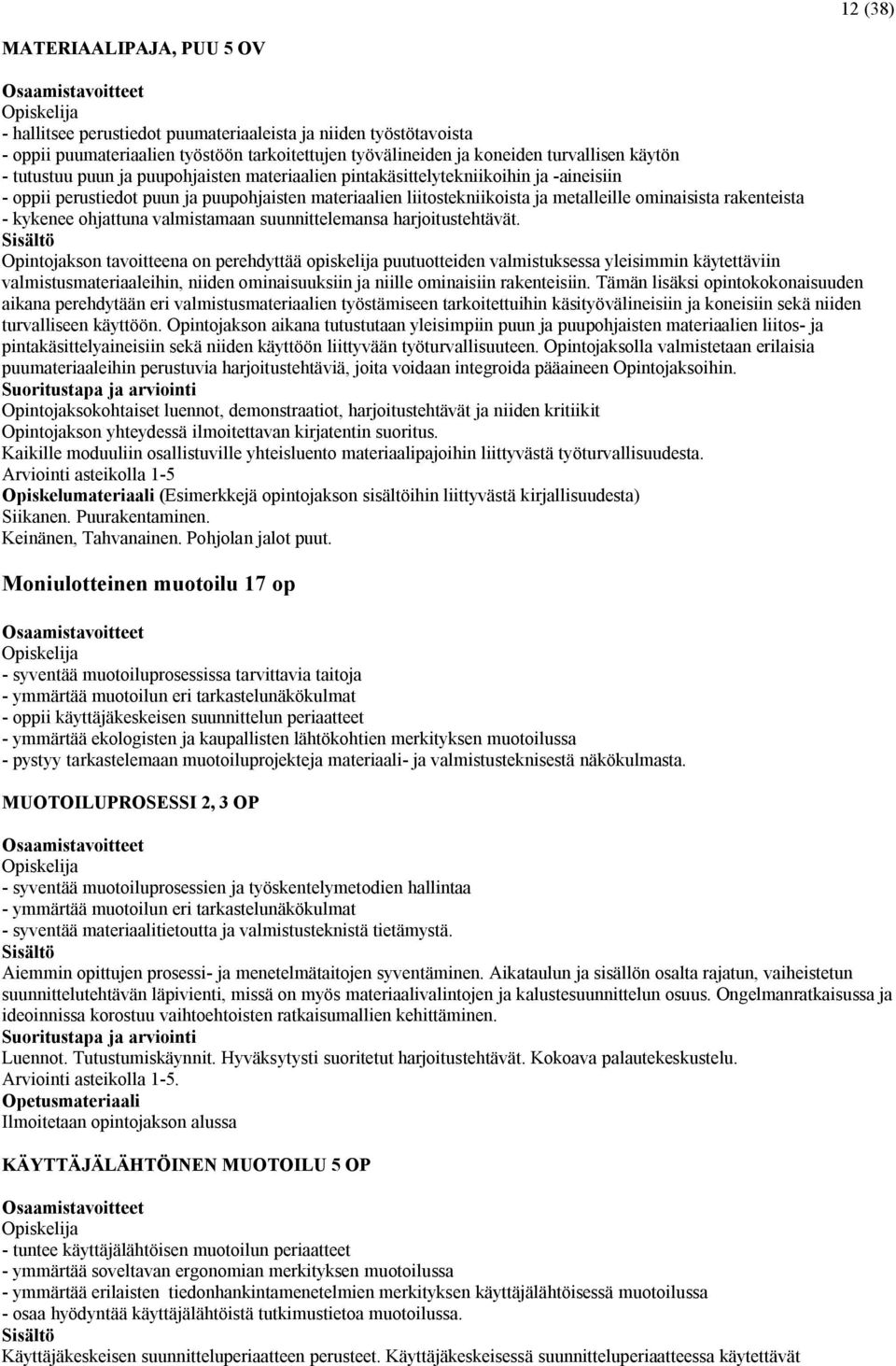 12 (38)

MATERIAALIPAJA, PUU 5 OV

Osaamistavoitteet
Opiskelija
- hallitsee perustiedot puumateriaaleista ja niiden työstötavoista
- oppii puumateriaalien työstöön tarkoitettujen työvälineiden ja koneiden turvallisen käytön
- tutustuu puun ja puupohjaisten materiaalien pintakäsittelytekniikoihin ja -aineisiin
- oppii perustiedot puun ja puupohjaisten materiaalien liitostekniikoista ja metalleille ominaisista rakenteista
- kykenee ohjattuna valmistamaan suunnittelemansa harjoitustehtävät.
Sisältö
Opintojakson tavoitteena on perehdyttää opiskelija puutuotteiden valmistuksessa yleisimmin käytettäviin valmistusmateriaaleihin, niiden ominaisuuksiin ja niille ominaisiin rakenteisiin. Tämän lisäksi opintokokonaisuuden aikana perehdytään eri valmistusmateriaalien työstämiseen tarkoitettuihin käsityövälineisiin ja koneisiin sekä niiden turvalliseen käyttöön. Opintojakson aikana tutustutaan yleisimpiin puun ja puupohjaisten materiaalien liitos- ja pintakäsittelyaineisiin sekä niiden käyttöön liittyvään työturvallisuuteen. Opintojaksolla valmistetaan erilaisia puumateriaaleihin perustuvia harjoitustehtäviä, joita voidaan integroida pääaineen Opintojaksoihin.
Suoritustapa ja arviointi
Opintojaksokohtaiset luennot, demonstraatiot, harjoitustehtävät ja niiden kritiikit
Opintojakson yhteydessä ilmoitettavan kirjatentin suoritus.
Kaikille moduuliin osallistuville yhteisluento materiaalipajoihin liittyvästä työturvallisuudesta.
Arviointi asteikolla 1-5
Opiskelumateriaali (Esimerkkejä opintojakson sisältöihin liittyvästä kirjallisuudesta)
Siikanen. Puurakentaminen.
Keinänen, Tahvanainen. Pohjolan jalot puut.

Moniulotteinen muotoilu 17 op

Osaamistavoitteet
Opiskelija
- syventää muotoiluprosessissa tarvittavia taitoja
- ymmärtää muotoilun eri tarkastelunäkökulmat
- oppii käyttäjäkeskeisen suunnittelun periaatteet
- ymmärtää ekologisten ja kaupallisten lähtökohtien merkityksen muotoilussa
- pystyy tarkastelemaan muotoiluprojekteja materiaali- ja valmistusteknisestä näkökulmasta.

MUOTOILUPROSESSI 2, 3 OP

Osaamistavoitteet
Opiskelija
- syventää muotoiluprosessien ja työskentelymetodien hallintaa
- ymmärtää muotoilun eri tarkastelunäkökulmat
- syventää materiaalitietoutta ja valmistusteknistä tietämystä.
Sisältö
Aiemmin opittujen prosessi- ja menetelmätaitojen syventäminen. Aikataulun ja sisällön osalta rajatun, vaiheistetun suunnittelutehtävän läpivienti, missä on myös materiaalivalintojen ja kalustesuunnittelun osuus. Ongelmanratkaisussa ja ideoinnissa korostuu vaihtoehtoisten ratkaisumallien kehittäminen.
Suoritustapa ja arviointi
Luennot. Tutustumiskäynnit. Hyväksytysti suoritetut harjoitustehtävät. Kokoava palautekeskustelu.
Arviointi asteikolla 1-5.
Opetusmateriaali
Ilmoitetaan opintojakson alussa

KÄYTTÄJÄLÄHTÖINEN MUOTOILU 5 OP

Osaamistavoitteet
Opiskelija
- tuntee käyttäjälähtöisen muotoilun periaatteet
- ymmärtää soveltavan ergonomian merkityksen muotoilussa
- ymmärtää erilaisten tiedonhankintamenetelmien merkityksen käyttäjälähtöisessä muotoilussa
- osaa hyödyntää käyttäjälähtöistä tutkimustietoa muotoilussa.
Sisältö
Käyttäjäkeskeisen suunnitteluperiaatteet perusteet. Käyttäjäkeskeisessä suunnitteluperiaatteessa käytettävät